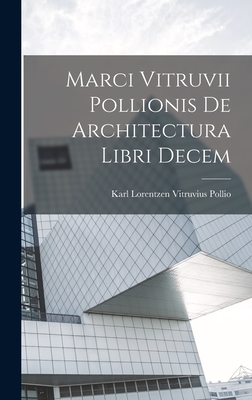 Marci Vitruvii Pollionis De Architectura Libri Decem

Karl Lorentzen Vitruvius Pollio